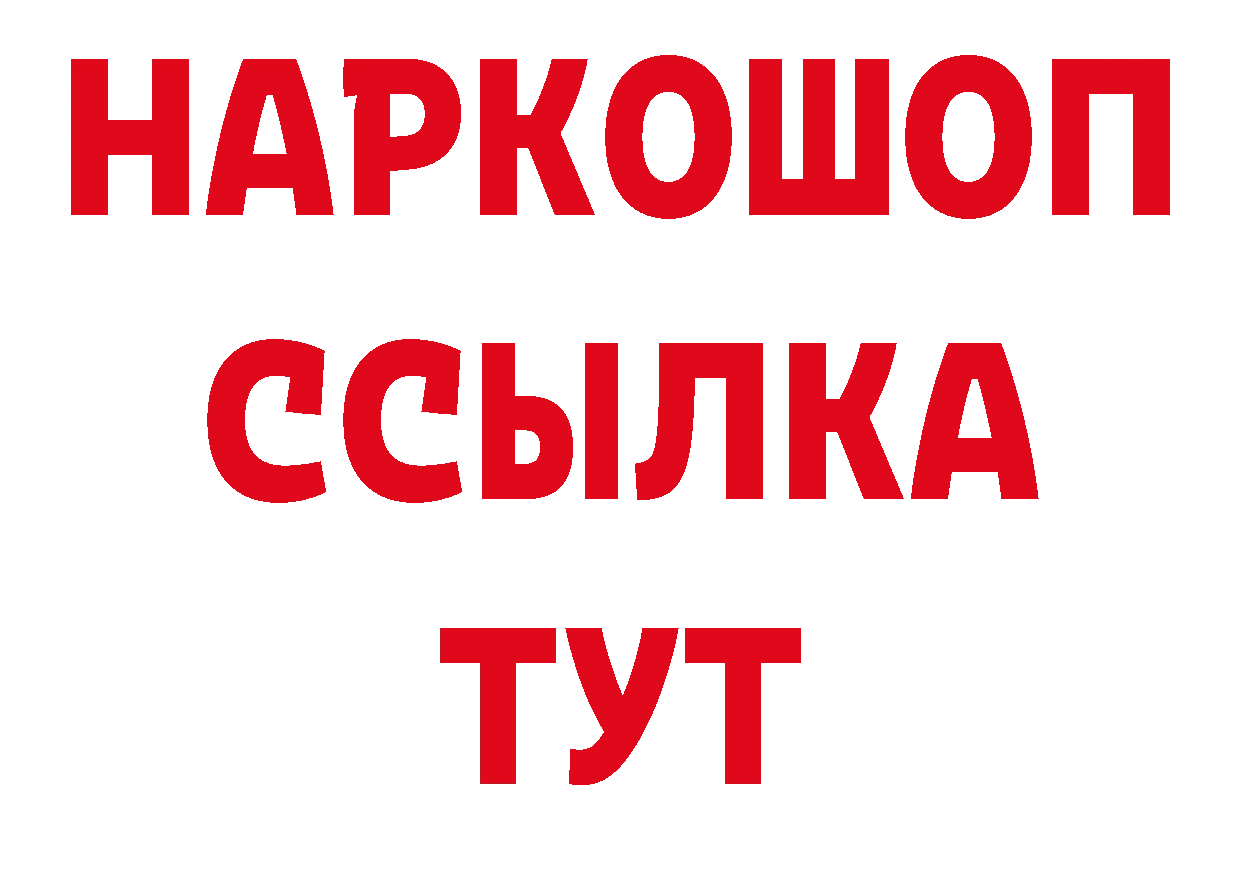 НАРКОШОП
ССЫЛКА
ТУТ